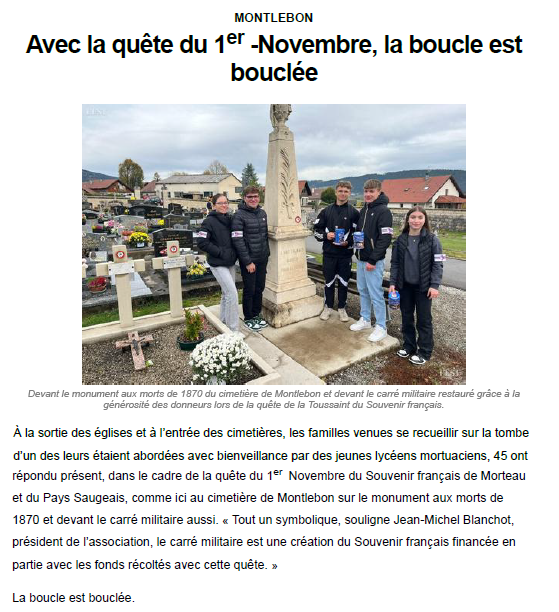 MONTLEBON

Avec la quête du 1$^{er}$ -Novembre, la boucle est bouclée

Devant le monument aux morts de 1870 du cimetière de Montlebon et devant le carré militaire restauré grâce à la générosité des donneurs lors de la quête de la Toussaint du Souvenir français.

À la sortie des églises et à l'entrée des cimetières, les familles venues se recueillir sur la tombe d'un des leurs étaient abordées avec bienveillance par des jeunes lycéens mortuaciens, 45 ont répondu présent, dans le cadre de la quête du 1$^{er}$ Novembre du Souvenir français de Morteau et du Pays Saugeais, comme ici au cimetière de Montlebon sur le monument aux morts de 1870 et devant le carré militaire aussi. « Tout un symbolique, souligne Jean-Michel Blanchot, président de l'association, le carré militaire est une création du Souvenir français financée en partie avec les fonds récoltés avec cette quête. »

La boucle est bouclée.